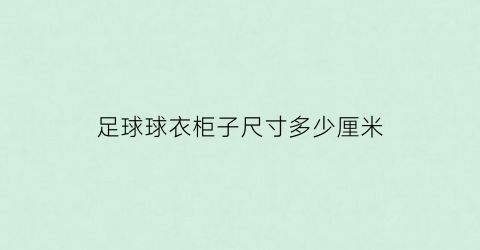 足球球衣柜子尺寸多少厘米